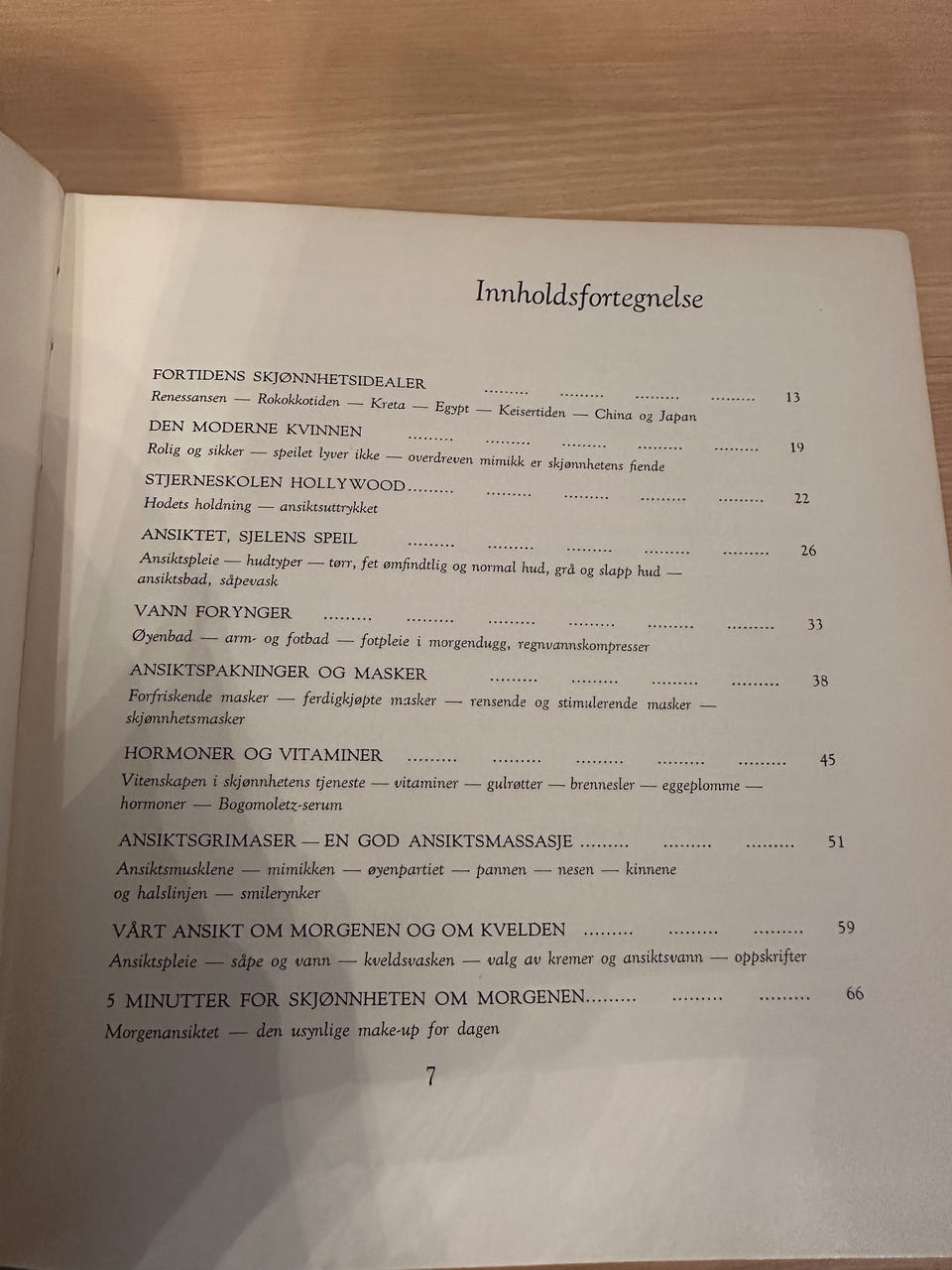 Innholdsfortegnelse

FORTIDENS SKJØNNHETSIDEALER ......... ......... ......... ......... 13
Renessansen — Rokokkotiden — Kreta — Egypt — Keisertiden — China og Japan

DEN MODERNE KVINNEN ......... ......... ......... ......... ......... 19
Rolig og sikker — speilet lyver ikke — overdreven mimikk er skjønnhetens fiende

STJERNESKOLEN HOLLYWOOD ......... ......... ......... ......... ......... 22
Hodets holdning — ansiktsuttrykket

ANSIKTET, SJELENS SPEIL ......... ......... ......... ......... ......... 26
Ansiktspleie — hudtyper — tørr, fet ømfindtlig og normal hud, grå og slapp hud — ansiktsbad, såpevask

VANN FORYNGER ......... ......... ......... ......... ......... ......... 33
Øyenbad — arm- og fotbad — fotpleie i morgendugg, regnvannskompresser

ANSIKTSPAKNINGER OG MASKER ......... ......... ......... ......... 38
Forfriskende masker — ferdigkjøpte masker — rensende og stimulerende masker — skjønnhetsmasker

HORMONER OG VITAMINER ......... ......... ......... ......... ......... 45
Vitenskapen i skjønnhetens tjeneste — vitaminer — gulrøtter — brennesler — eggeplomme — hormoner — Bogomoletz-serum

ANSIKTSGRIMASER — EN GOD ANSIKTSMASSASJE ......... ......... ......... 51
Ansiktsmusklene — mimikken — øyenpartiet — pannen — nesen — kinnene og halslinjen — smilerynker

VÅRT ANSIKT OM MORGENEN OG OM KVELDEN ......... ......... ......... 59
Ansiktspleie — såpe og vann — kveldsvasken — valg av kremer og ansiktsvann — oppskrifter

5 MINUTTER FOR SKJØNNHETEN OM MORGENEN......... ......... ......... 66
Morgenansiktet — den usynlige make-up for dagen

7